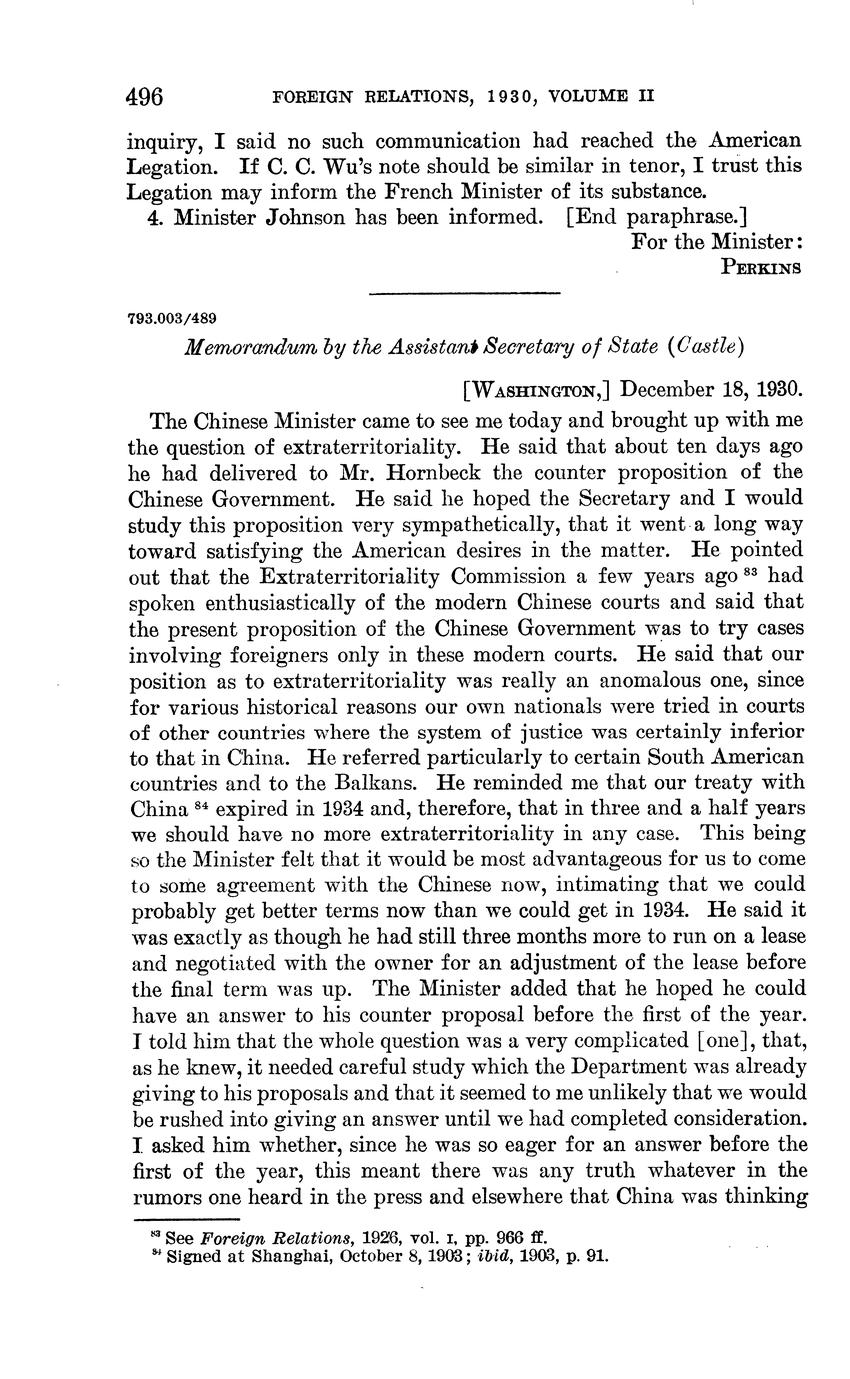 496 FOREIGN RELATIONS, 1930, VOLUME II

inquiry, I said no such communication had reached the American Legation. If C. C. Wu's note should be similar in tenor, I trust this Legation may inform the French Minister of its substance.

4. Minister Johnson has been informed. [End paraphrase.]

For the Minister:
PERKINS

793.003/489

Memorandum by the Assistant Secretary of State (Castle)

[WASHINGTON,] December 18, 1930.

The Chinese Minister came to see me today and brought up with me the question of extraterritoriality. He said that about ten days ago he had delivered to Mr. Hornbeck the counter proposition of the Chinese Government. He said he hoped the Secretary and I would study this proposition very sympathetically, that it went a long way toward satisfying the American desires in the matter. He pointed out that the Extraterritoriality Commission a few years ago $^{83}$ had spoken enthusiastically of the modern Chinese courts and said that the present proposition of the Chinese Government was to try cases involving foreigners only in these modern courts. He said that our position as to extraterritoriality was really an anomalous one, since for various historical reasons our own nationals were tried in courts of other countries where the system of justice was certainly inferior to that in China. He referred particularly to certain South American countries and to the Balkans. He reminded me that our treaty with China $^{84}$ expired in 1934 and, therefore, that in three and a half years we should have no more extraterritoriality in any case. This being so the Minister felt that it would be most advantageous for us to come to some agreement with the Chinese now, intimating that we could probably get better terms now than we could get in 1934. He said it was exactly as though he had still three months more to run on a lease and negotiated with the owner for an adjustment of the lease before the final term was up. The Minister added that he hoped he could have an answer to his counter proposal before the first of the year. I told him that the whole question was a very complicated [one], that, as he knew, it needed careful study which the Department was already giving to his proposals and that it seemed to me unlikely that we would be rushed into giving an answer until we had completed consideration. I asked him whether, since he was so eager for an answer before the first of the year, this meant there was any truth whatever in the rumors one heard in the press and elsewhere that China was thinking

$^{83}$ See Foreign Relations, 1926, vol. I, pp. 966 ff.
$^{84}$ Signed at Shanghai, October 8, 1903; ibid, 1903, p. 91.